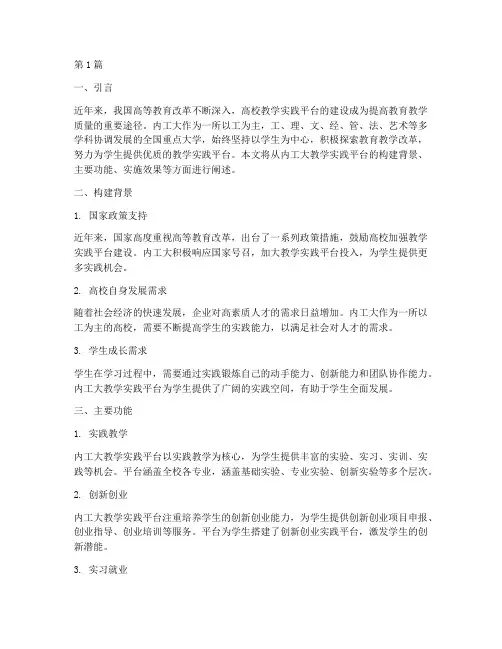 第1篇

一、引言

近年来，我国高等教育改革不断深入，高校教学实践平台的建设成为提高教育教学质量的重要途径。内工大作为一所以工为主，工、理、文、经、管、法、艺术等多学科协调发展的全国重点大学，始终坚持以学生为中心，积极探索教育教学改革，努力为学生提供优质的教学实践平台。本文将从内工大教学实践平台的构建背景、主要功能、实施效果等方面进行阐述。

二、构建背景

1. 国家政策支持

近年来，国家高度重视高等教育改革，出台了一系列政策措施，鼓励高校加强教学实践平台建设。内工大积极响应国家号召，加大教学实践平台投入，为学生提供更多实践机会。

2. 高校自身发展需求

随着社会经济的快速发展，企业对高素质人才的需求日益增加。内工大作为一所以工为主的高校，需要不断提高学生的实践能力，以满足社会对人才的需求。

3. 学生成长需求

学生在学习过程中，需要通过实践锻炼自己的动手能力、创新能力和团队协作能力。内工大教学实践平台为学生提供了广阔的实践空间，有助于学生全面发展。

三、主要功能

1. 实践教学

内工大教学实践平台以实践教学为核心，为学生提供丰富的实验、实习、实训、实践等机会。平台涵盖全校各专业，涵盖基础实验、专业实验、创新实验等多个层次。

2. 创新创业

内工大教学实践平台注重培养学生的创新创业能力，为学生提供创新创业项目申报、创业指导、创业培训等服务。平台为学生搭建了创新创业实践平台，激发学生的创新潜能。

3. 实习就业